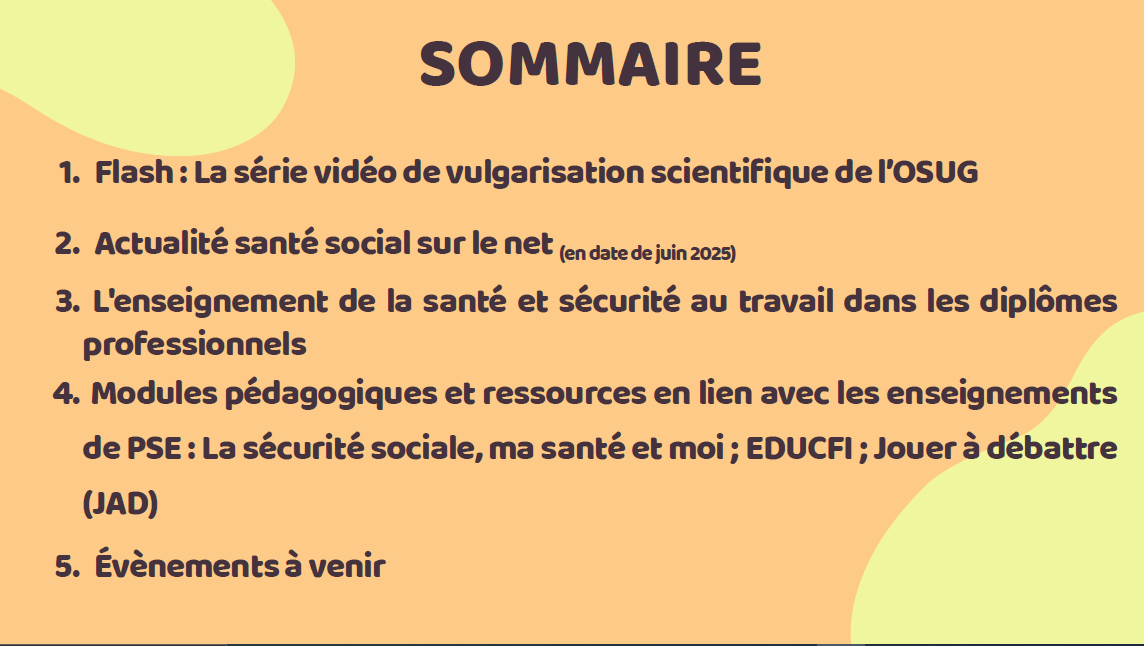 SOMMAIRE

1. Flash : La série vidéo de vulgarisation scientifique de l'OSUG

2. Actualité santé social sur le net (en date de juin 2025)

3. L'enseignement de la santé et sécurité au travail dans les diplômes professionnels

4. Modules pédagogiques et ressources en lien avec les enseignements de PSE : La sécurité sociale, ma santé et moi ; EDUCFI ; Jouer à débattre (JAD)

5. Évènements à venir